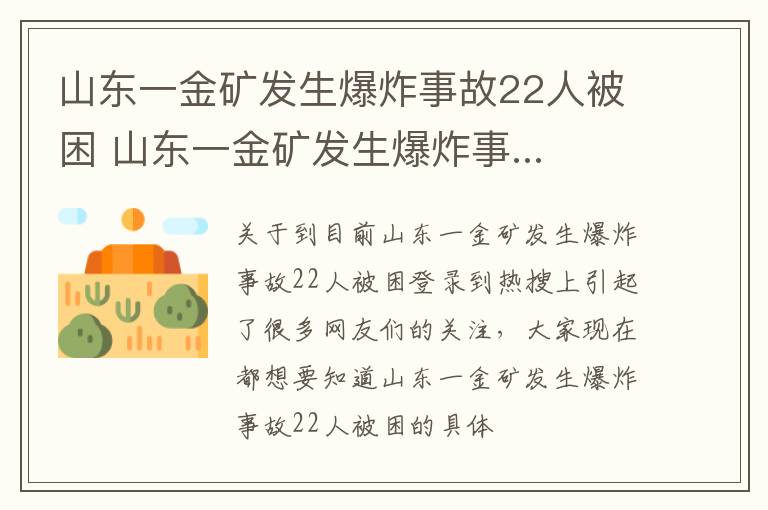 山东一金矿发生爆炸事故22人被困 山东一金矿发生爆炸事...

关于到目前山东一金矿发生爆炸事故22人被困登录到热搜上引起了很多网友们的关注，大家现在都想要知道山东一金矿发生爆炸事故22人被困的具体